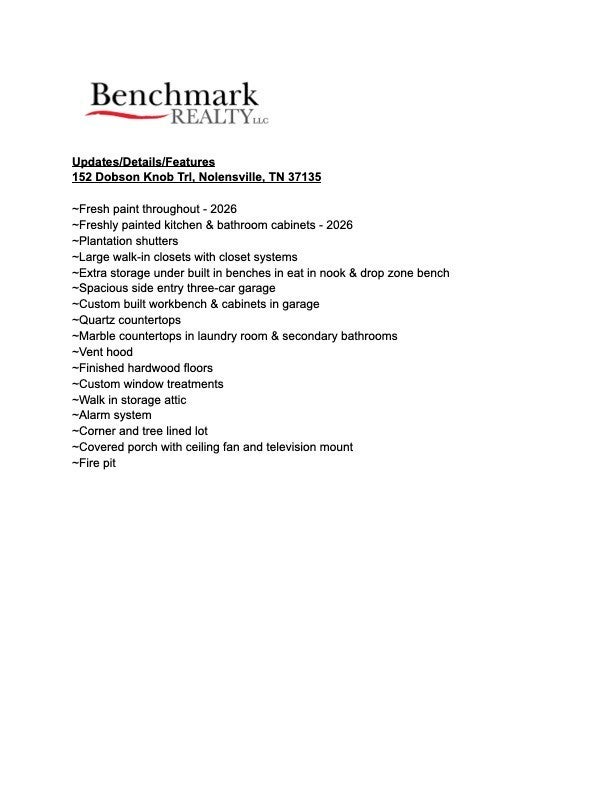 Benchmark
REALTY LLC

Updates/Details/Features
152 Dobson Knob Trl, Nolensville, TN 37135

~Fresh paint throughout - 2026
~Freshly painted kitchen & bathroom cabinets - 2026
~Plantation shutters
~Large walk-in closets with closet systems
~Extra storage under built in benches in eat in nook & drop zone bench
~Spacious side entry three-car garage
~Custom built workbench & cabinets in garage
~Quartz countertops
~Marble countertops in laundry room & secondary bathrooms
~Vent hood
~Finished hardwood floors
~Custom window treatments
~Walk in storage attic
~Alarm system
~Corner and tree lined lot
~Covered porch with ceiling fan and television mount
~Fire pit